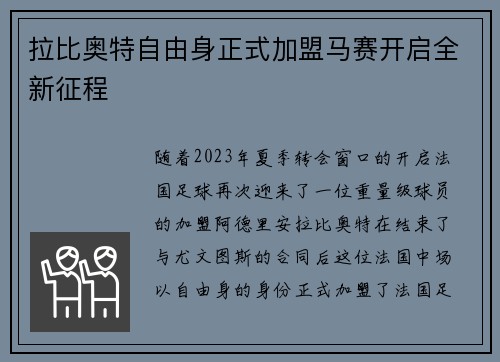 拉比奥特自由身正式加盟马赛开启全新征程

随着2023年夏季转会窗口的开启法国足球再次迎来了一位重量级球员的加盟阿德里安拉比奥特在结束了与尤文图斯的合同后这位法国中场以自由身的身份正式加盟了法国足